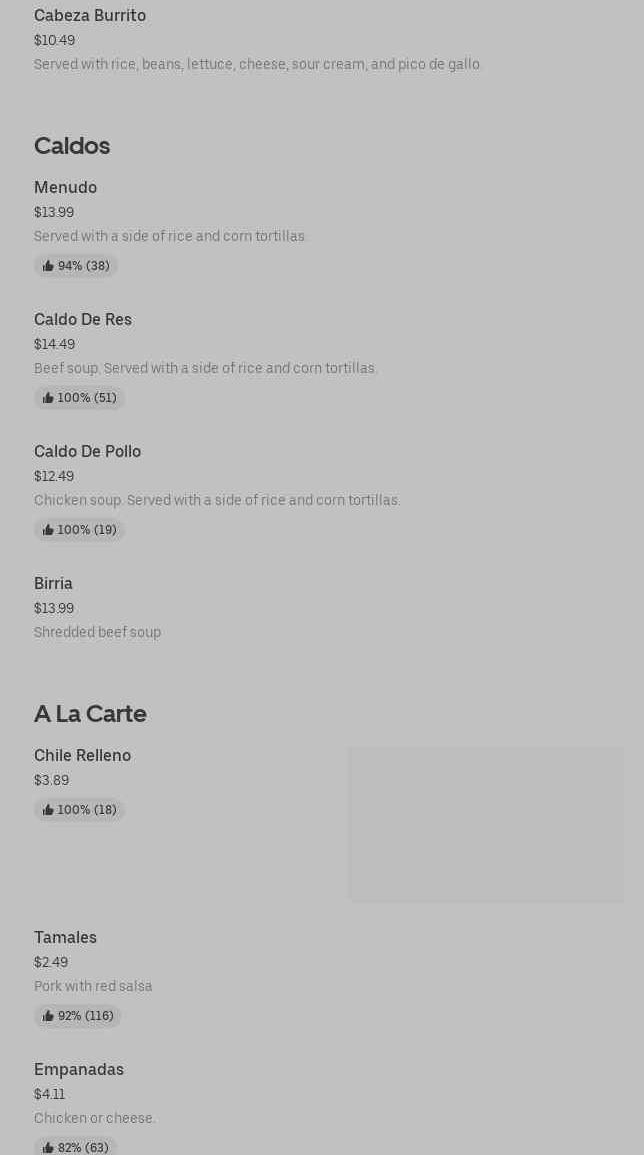 Cabeza Burrito
$10.49
Served with rice, beans, lettuce, cheese, sour cream, and pico de gallo.

Caldos

Menudo
$13.99
Served with a side of rice and corn tortillas.
94% (38)

Caldo De Res
$14.49
Beef soup. Served with a side of rice and corn tortillas.
100% (51)

Caldo De Pollo
$12.49
Chicken soup. Served with a side of rice and corn tortillas.
100% (19)

Birria
$13.99
Shredded beef soup

A La Carte

Chile Relleno
$3.89
100% (18)

Tamales
$2.49
Pork with red salsa
92% (116)

Empanadas
$4.11
Chicken or cheese.
82% (63)